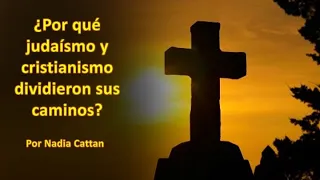 ¿Por qué judaísmo y cristianismo dividieron sus caminos?

Por Nadia Cattan